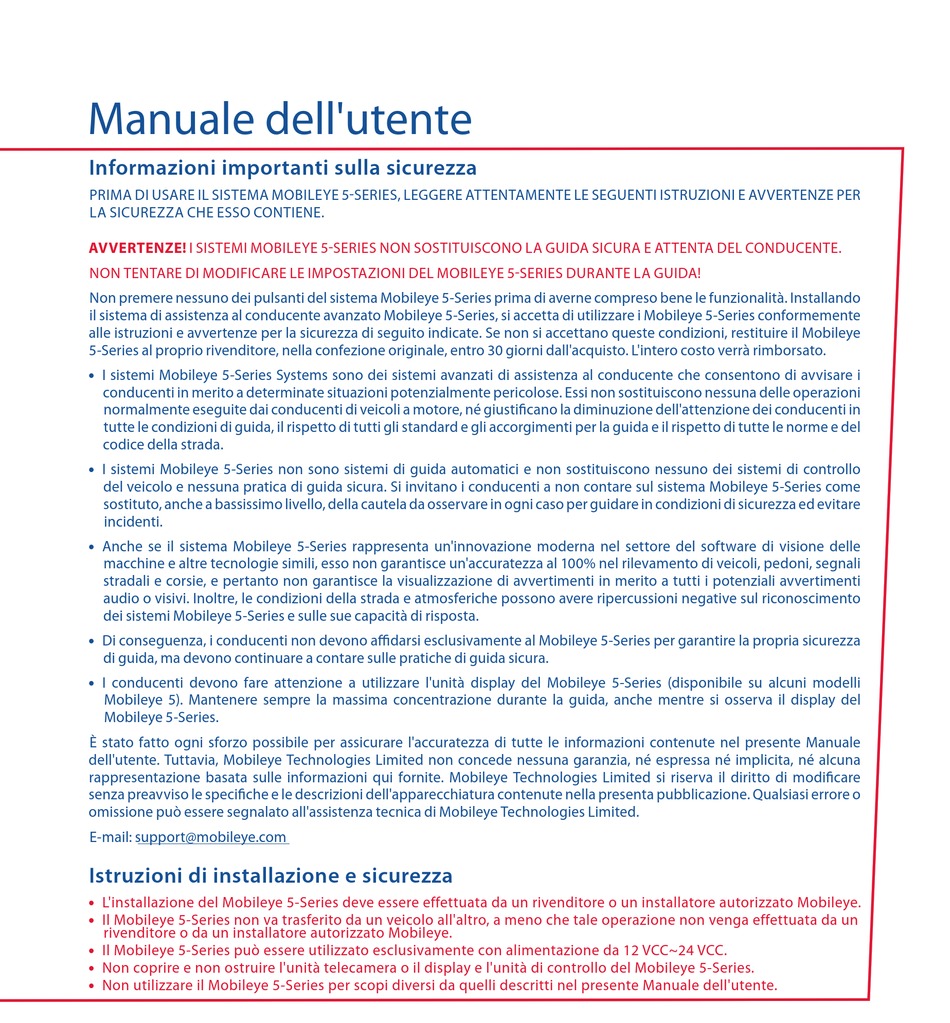 Manuale dell'utente

Informazioni importanti sulla sicurezza

PRIMA DI USARE IL SISTEMA MOBILEYE 5-SERIES, LEGGERE ATTENTAMENTE LE SEGUENTI ISTRUZIONI E AVVERTENZE PER LA SICUREZZA CHE ESSO CONTIENE.

AVVERTENZE! I SISTEMI MOBILEYE 5-SERIES NON SOSTITUISCONO LA GUIDA SICURA E ATTENTA DEL CONDUCENTE.

NON TENTARE DI MODIFICARE LE IMPOSTAZIONI DEL MOBILEYE 5-SERIES DURANTE LA GUIDA!

Non premere nessuno dei pulsanti del sistema Mobileye 5-Series prima di averne compreso bene le funzionalità. Installando il sistema di assistenza al conducente avanzato Mobileye 5-Series, si accetta di utilizzare i Mobileye 5-Series conformemente alle istruzioni e avvertenze per la sicurezza di seguito indicate. Se non si accettano queste condizioni, restituire il Mobileye 5-Series al proprio rivenditore, nella confezione originale, entro 30 giorni dall'acquisto. L'intero costo verrà rimborsato.

• I sistemi Mobileye 5-Series Systems sono dei sistemi avanzati di assistenza al conducente che consentono di avvisare i conducenti in merito a determinate situazioni potenzialmente pericolose. Essi non sostituiscono nessuna delle operazioni normalmente eseguite dai conducenti di veicoli a motore, né giustificano la diminuzione dell'attenzione dei conducenti in tutte le condizioni di guida, il rispetto di tutti gli standard e gli accorgimenti per la guida e il rispetto di tutte le norme e del codice della strada.

• I sistemi Mobileye 5-Series non sono sistemi di guida automatici e non sostituiscono nessuno dei sistemi di controllo del veicolo e nessuna pratica di guida sicura. Si invitano i conducenti a non contare sul sistema Mobileye 5-Series come sostituto, anche a bassissimo livello, della cautela da osservare in ogni caso per guidare in condizioni di sicurezza ed evitare incidenti.

• Anche se il sistema Mobileye 5-Series rappresenta un'innovazione moderna nel settore del software di visione delle macchine e altre tecnologie simili, esso non garantisce un'accuratezza al 100% nel rilevamento di veicoli, pedoni, segnali stradali e corsie, e pertanto non garantisce la visualizzazione di avvertimenti in merito a tutti i potenziali avvertimenti audio o visivi. Inoltre, le condizioni della strada e atmosferiche possono avere ripercussioni negative sul riconoscimento dei sistemi Mobileye 5-Series e sulle sue capacità di risposta.

• Di conseguenza, i conducenti non devono affidarsi esclusivamente al Mobileye 5-Series per garantire la propria sicurezza di guida, ma devono continuare a contare sulle pratiche di guida sicura.

• I conducenti devono fare attenzione a utilizzare l'unità display del Mobileye 5-Series (disponibile su alcuni modelli Mobileye 5). Mantenere sempre la massima concentrazione durante la guida, anche mentre si osserva il display del Mobileye 5-Series.

È stato fatto ogni sforzo possibile per assicurare l'accuratezza di tutte le informazioni contenute nel presente Manuale dell'utente. Tuttavia, Mobileye Technologies Limited non concede nessuna garanzia, né espressa né implicita, né alcuna rappresentazione basata sulle informazioni qui fornite. Mobileye Technologies Limited si riserva il diritto di modificare senza preavviso le specifiche e le descrizioni dell'apparecchiatura contenute nella presenta pubblicazione. Qualsiasi errore o omissione può essere segnalato all'assistenza tecnica di Mobileye Technologies Limited.

E-mail: support@mobileye.com

Istruzioni di installazione e sicurezza

• L'installazione del Mobileye 5-Series deve essere effettuata da un rivenditore o un installatore autorizzato Mobileye.
• Il Mobileye 5-Series non va trasferito da un veicolo all'altro, a meno che tale operazione non venga effettuata da un rivenditore o da un installatore autorizzato Mobileye.
• Il Mobileye 5-Series può essere utilizzato esclusivamente con alimentazione da 12 VCC~24 VCC.
• Non coprire e non ostruire l'unità telecamera o il display e l'unità di controllo del Mobileye 5-Series.
• Non utilizzare il Mobileye 5-Series per scopi diversi da quelli descritti nel presente Manuale dell'utente.